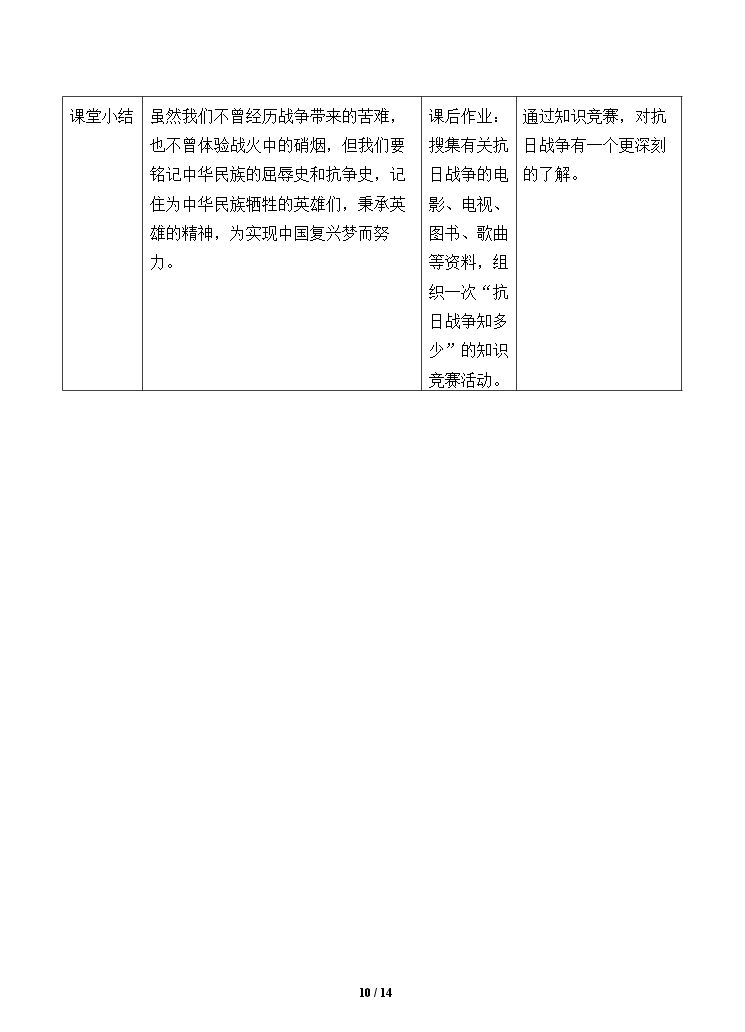 | 课堂小结 | 虽然我们不曾经历战争带来的苦难，也不曾体验战火中的硝烟，但我们要铭记中华民族的屈辱史和抗争史，记住为中华民族牺牲的英雄们，秉承英雄的精神，为实现中国复兴梦而努力。 | 课后作业：搜集有关抗日战争的电影、电视、图书、歌曲等资料，组织一次“抗日战争知多少”的知识竞赛活动。 | 通过知识竞赛，对抗日战争有一个更深刻的了解。 |
|---|---|---|---|

10 / 14